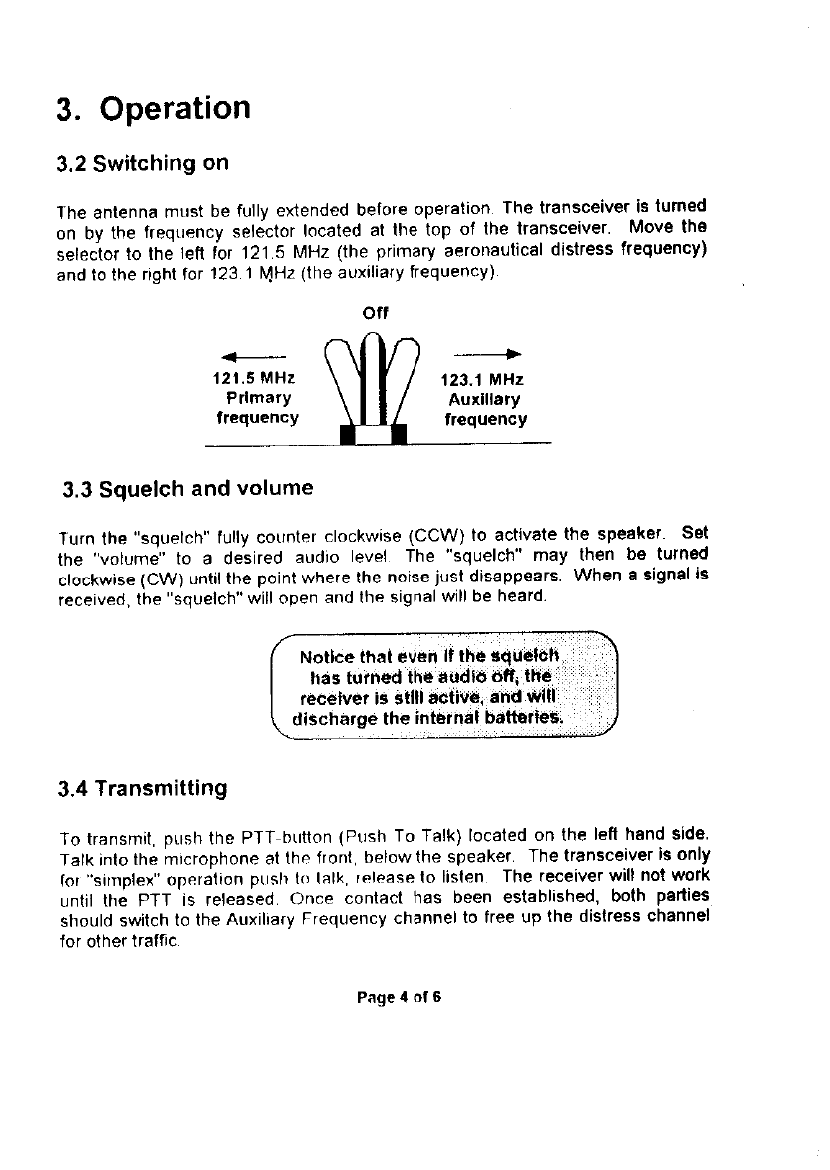 3. Operation

3.2 Switching on

The antenna must be fully extended before operation. The transceiver is turned on by the frequency selector located at the top of the transceiver. Move the selector to the left for 121.5 MHz (the primary aeronautical distress frequency) and to the right for 123.1 MHz (the auxiliary frequency).

Off

121.5 MHz
Primary
frequency

123.1 MHz
Auxiliary
frequency

3.3 Squelch and volume

Turn the "squelch" fully counter clockwise (CCW) to activate the speaker. Set the "volume" to a desired audio level. The "squelch" may then be turned clockwise (CW) until the point where the noise just disappears. When a signal is received, the "squelch" will open and the signal will be heard.

Notice that even if the squelch has turned the audio off, the receiver is still active, and will discharge the internal batteries.

3.4 Transmitting

To transmit, push the PTT-button (Push To Talk) located on the left hand side. Talk into the microphone at the front, below the speaker. The transceiver is only for "simplex" operation push to talk, release to listen. The receiver will not work until the PTT is released. Once contact has been established, both parties should switch to the Auxiliary Frequency channel to free up the distress channel for other traffic.

Page 4 of 6